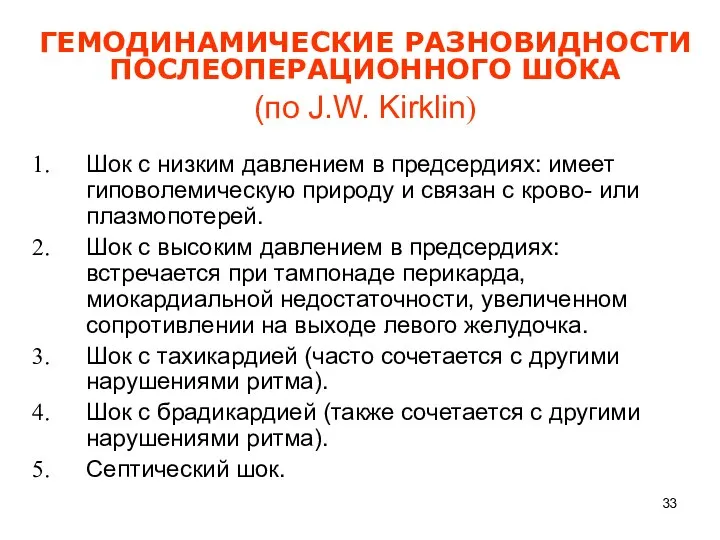 ГЕМОДИНАМИЧЕСКИЕ РАЗНОВИДНОСТИ ПОСЛЕОПЕРАЦИОННОГО ШОКА
(по J.W. Kirklin)

1. Шок с низким давлением в предсердиях: имеет гиповолемическую природу и связан с крово- или плазмопотерей.
2. Шок с высоким давлением в предсердиях: встречается при тампонаде перикарда, миокардиальной недостаточности, увеличенном сопротивлении на выходе левого желудочка.
3. Шок с тахикардией (часто сочетается с другими нарушениями ритма).
4. Шок с брадикардией (также сочетается с другими нарушениями ритма).
5. Септический шок.

33